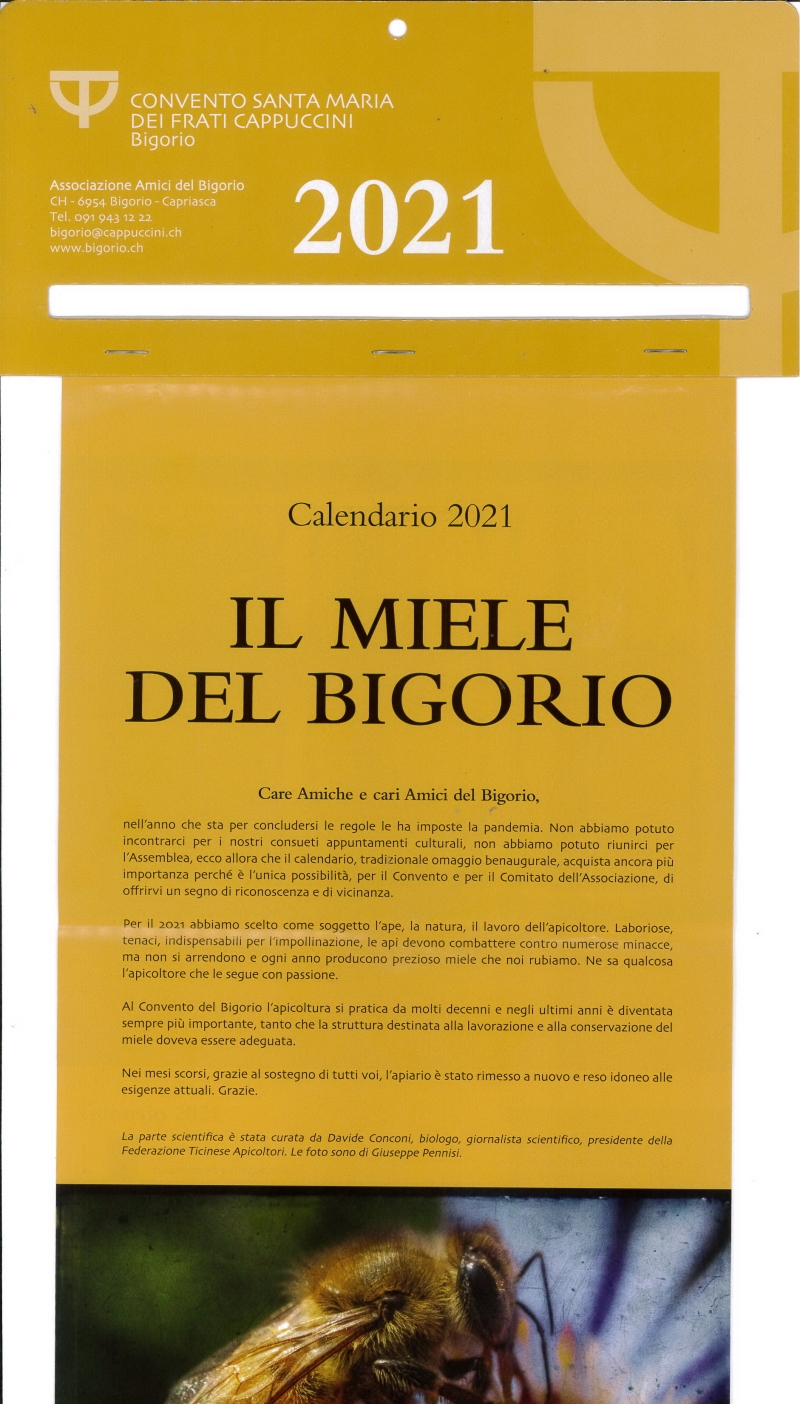 CONVENTO SANTA MARIA
DEI FRATI CAPPUCCINI
Bigorio

Associazione Amici del Bigorio
CH - 6954 Bigorio - Capriasca
Tel. 091 943 12 22
bigorio@cappuccini.ch
www.bigorio.ch

2021

Calendario 2021

IL MIELE
DEL BIGORIO

Care Amiche e cari Amici del Bigorio,

nell'anno che sta per concludersi le regole le ha imposte la pandemia. Non abbiamo potuto incontrarci per i nostri consueti appuntamenti culturali, non abbiamo potuto riunirci per l'Assemblea, ecco allora che il calendario, tradizionale omaggio benaugurale, acquista ancora più importanza perché è l'unica possibilità, per il Convento e per il Comitato dell'Associazione, di offrirvi un segno di riconoscenza e di vicinanza.

Per il 2021 abbiamo scelto come soggetto l'ape, la natura, il lavoro dell'apicoltore. Laboriose, tenaci, indispensabili per l'impollinazione, le api devono combattere contro numerose minacce, ma non si arrendono e ogni anno producono prezioso miele che noi rubiamo. Ne sa qualcosa l'apicoltore che le segue con passione.

Al Convento del Bigorio l'apicoltura si pratica da molti decenni e negli ultimi anni è diventata sempre più importante, tanto che la struttura destinata alla lavorazione e alla conservazione del miele doveva essere adeguata.

Nei mesi scorsi, grazie al sostegno di tutti voi, l'apiario è stato rimesso a nuovo e reso idoneo alle esigenze attuali. Grazie.

La parte scientifica è stata curata da Davide Conconi, biologo, giornalista scientifico, presidente della Federazione Ticinese Apicoltori. Le foto sono di Giuseppe Pennisi.